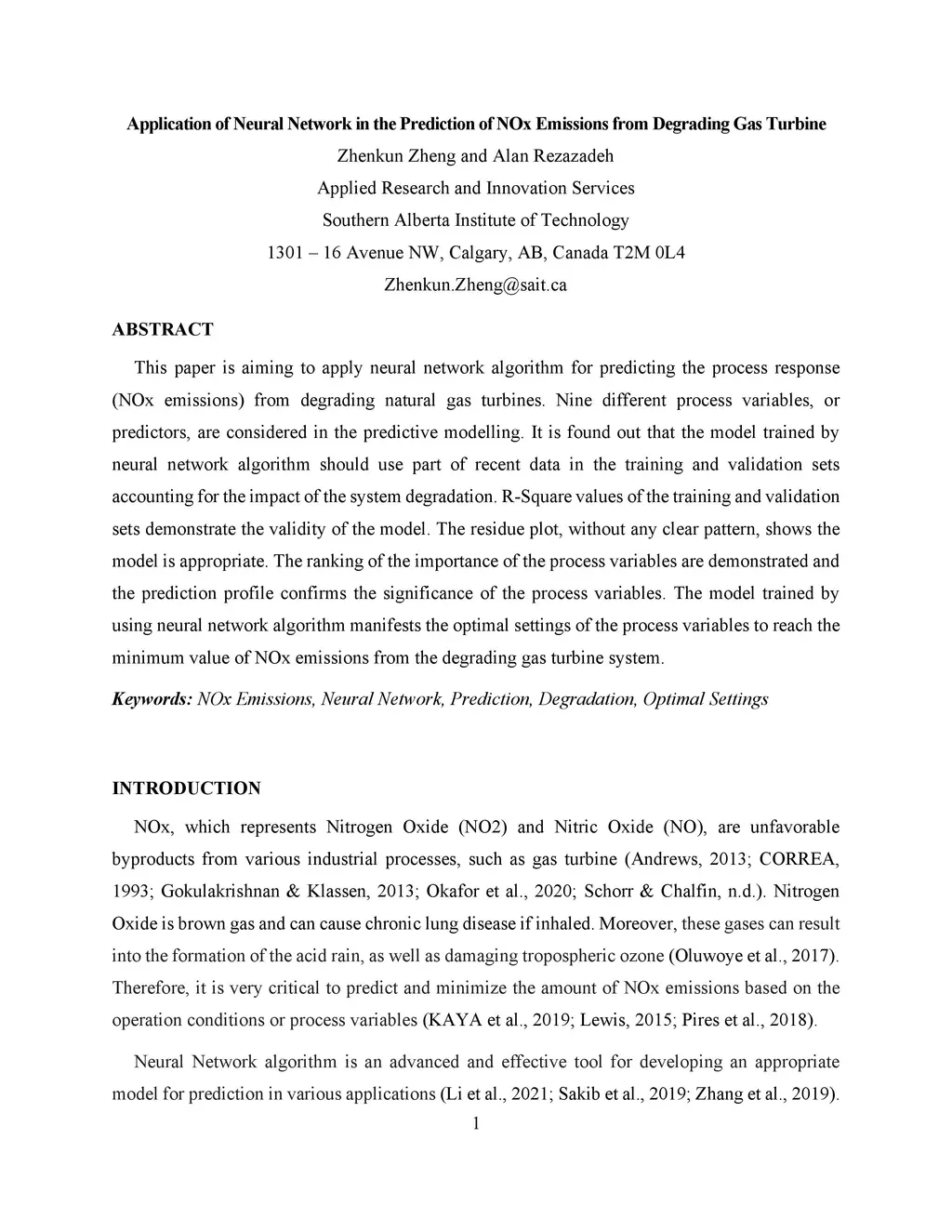 Application of Neural Network in the Prediction of NOx Emissions from Degrading Gas Turbine

Zhenkun Zheng and Alan Rezazadeh

Applied Research and Innovation Services

Southern Alberta Institute of Technology

1301 – 16 Avenue NW, Calgary, AB, Canada T2M 0L4

Zhenkun.Zheng@sait.ca

ABSTRACT

This paper is aiming to apply neural network algorithm for predicting the process response (NOx emissions) from degrading natural gas turbines. Nine different process variables, or predictors, are considered in the predictive modelling. It is found out that the model trained by neural network algorithm should use part of recent data in the training and validation sets accounting for the impact of the system degradation. R-Square values of the training and validation sets demonstrate the validity of the model. The residue plot, without any clear pattern, shows the model is appropriate. The ranking of the importance of the process variables are demonstrated and the prediction profile confirms the significance of the process variables. The model trained by using neural network algorithm manifests the optimal settings of the process variables to reach the minimum value of NOx emissions from the degrading gas turbine system.

Keywords: NOx Emissions, Neural Network, Prediction, Degradation, Optimal Settings

INTRODUCTION

NOx, which represents Nitrogen Oxide (NO2) and Nitric Oxide (NO), are unfavorable byproducts from various industrial processes, such as gas turbine (Andrews, 2013; CORREA, 1993; Gokulakrishnan & Klassen, 2013; Okafor et al., 2020; Schorr & Chalfin, n.d.). Nitrogen Oxide is brown gas and can cause chronic lung disease if inhaled. Moreover, these gases can result into the formation of the acid rain, as well as damaging tropospheric ozone (Oluwoye et al., 2017). Therefore, it is very critical to predict and minimize the amount of NOx emissions based on the operation conditions or process variables (KAYA et al., 2019; Lewis, 2015; Pires et al., 2018).

Neural Network algorithm is an advanced and effective tool for developing an appropriate model for prediction in various applications (Li et al., 2021; Sakib et al., 2019; Zhang et al., 2019).

1